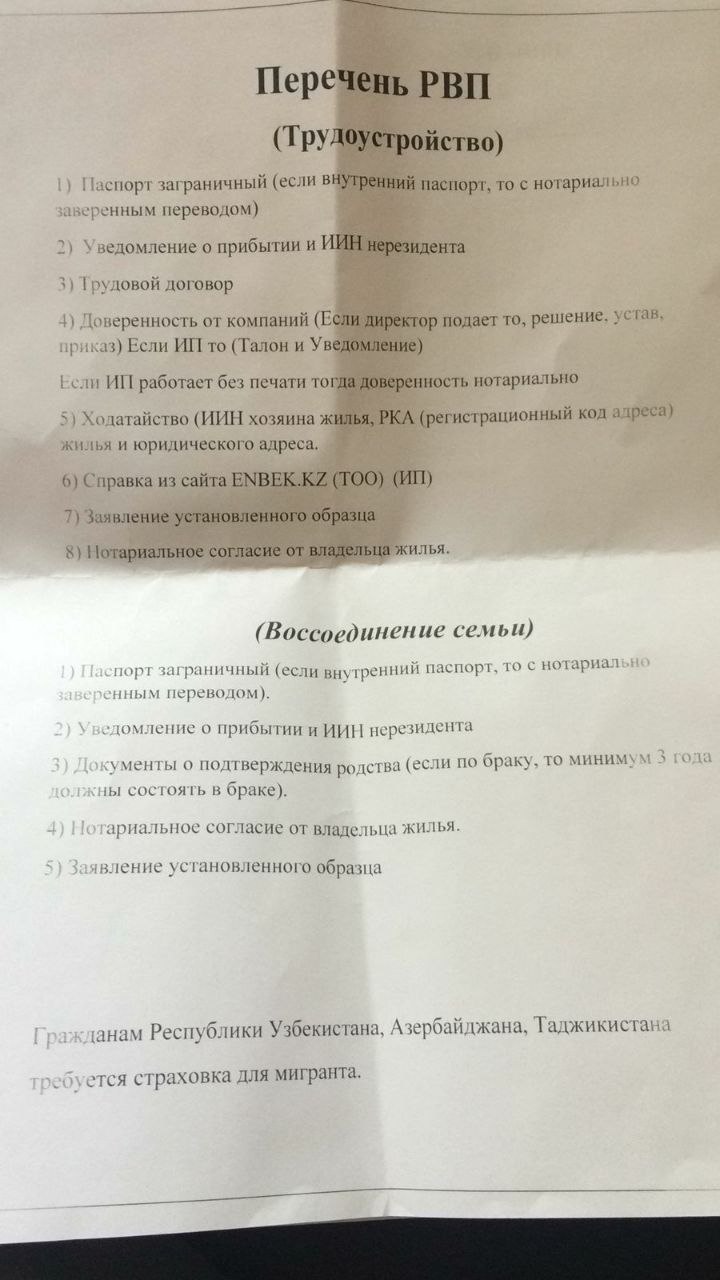 Перечень РВП

(Трудоустройство)

1) Паспорт заграничный (если внутренний паспорт, то с нотариально заверенным переводом)

2) Уведомление о прибытии и ИИН нерезидента

3) Трудовой договор

4) Доверенность от компаний (Если директор подает то, решение. устав, приказ) Если ИП то (Талон и Уведомление)

Если ИП работает без печати тогда доверенность нотариально

5) Ходатайство (ИИН хозяина жилья, РКА (регистрационный код адреса) жилья и юридического адреса.

6) Справка из сайта ENBEK.KZ (ТОО) (ИП)

7) Заявление установленного образца

8) Нотариальное согласие от владельца жилья.

(Воссоединение семьи)

1) Паспорт заграничный (если внутренний паспорт, то с нотариально заверенным переводом).

2) Уведомление о прибытии и ИИН нерезидента

3) Документы о подтверждения родства (если по браку, то минимум 3 года должны состоять в браке).

4) Нотариальное согласие от владельца жилья.

5) Заявление установленного образца

Гражданам Республики Узбекистана, Азербайджана, Таджикистана требуется страховка для мигранта.